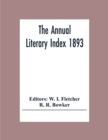 The Annual Literary Index 1893

Editors: W. I. Fletcher
R. R. Bowker